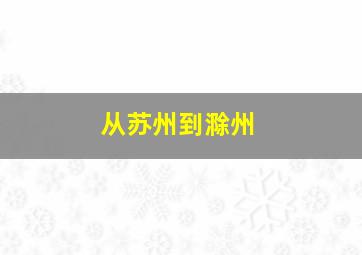 从苏州到滁州